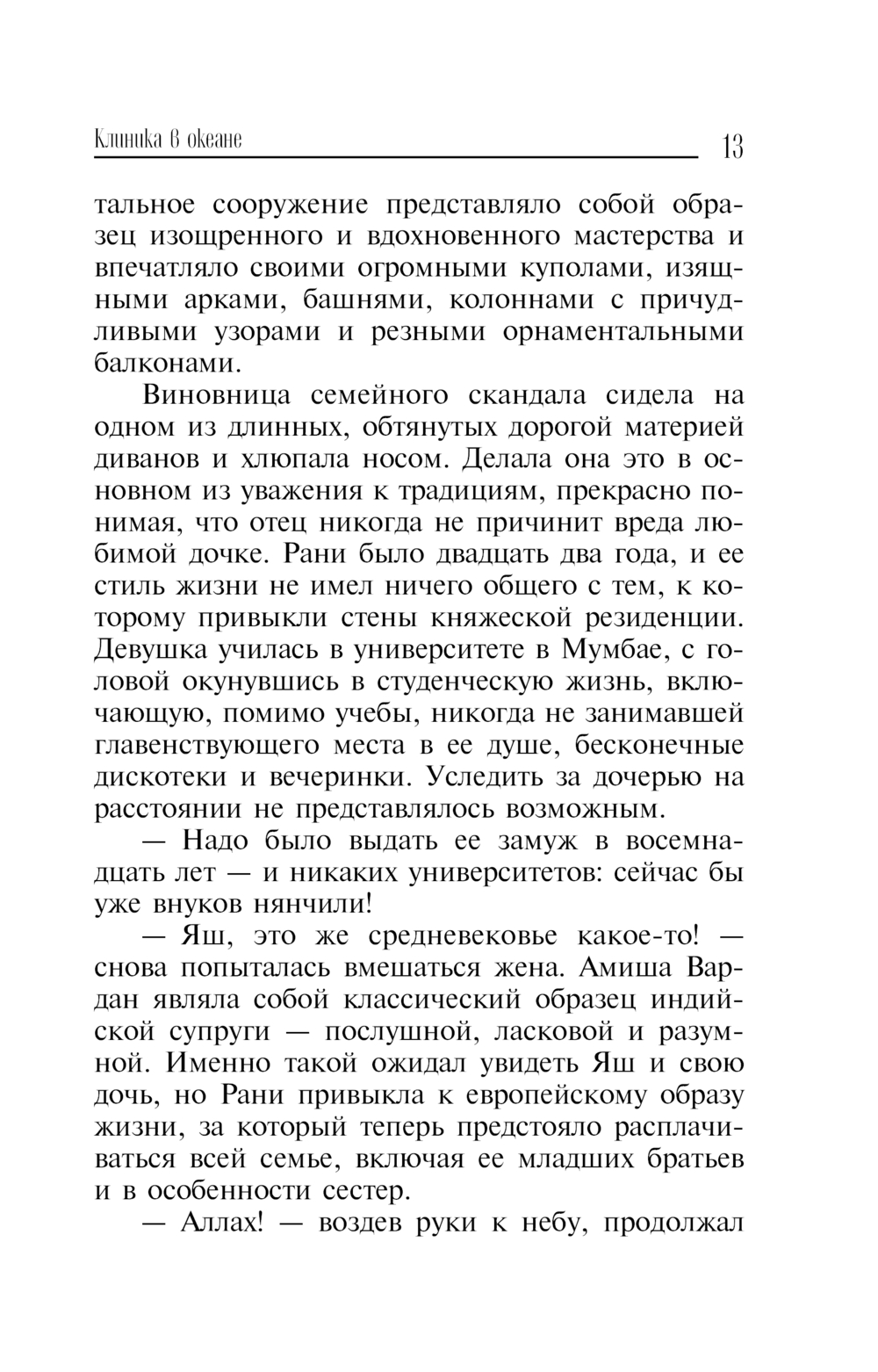 Клиника в океане 13

тальное сооружение представляло собой образец изощренного и вдохновенного мастерства и впечатляло своими огромными куполами, изящными арками, башнями, колоннами с причудливыми узорами и резными орнаментальными балконами.

Виновница семейного скандала сидела на одном из длинных, обтянутых дорогой материей диванов и хлюпала носом. Делала она это в основном из уважения к традициям, прекрасно понимая, что отец никогда не причинит вреда любимой дочке. Рани было двадцать два года, и ее стиль жизни не имел ничего общего с тем, к которому привыкли стены княжеской резиденции. Девушка училась в университете в Мумбае, с головой окунувшись в студенческую жизнь, включающую, помимо учебы, никогда не занимавшей главенствующего места в ее душе, бесконечные дискотеки и вечеринки. Уследить за дочерью на расстоянии не представлялось возможным.

— Надо было выдать ее замуж в восемнадцать лет — и никаких университетов: сейчас бы уже внуков нянчили!

— Яш, это же средневековье какое-то! — снова попыталась вмешаться жена. Амиша Вардан являла собой классический образец индийской супруги — послушной, ласковой и разумной. Именно такой ожидал увидеть Яш и свою дочь, но Рани привыкла к европейскому образу жизни, за который теперь предстояло расплачиваться всей семье, включая ее младших братьев и в особенности сестер.

— Аллах! — воздев руки к небу, продолжал